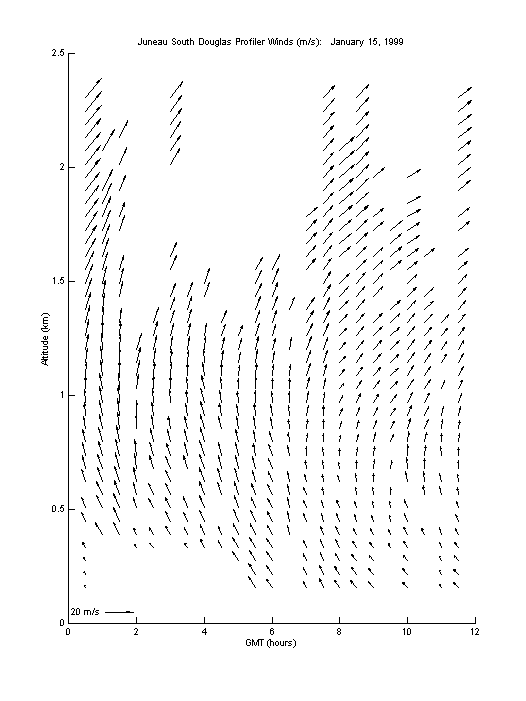 Juneau South Douglas Profiler Winds (m/s): January 15, 1999

2.5
2
1.5
1
0.5
0

Altitude (km)

20 m/s

0 2 4 6 8 10 12

GMT (hours)